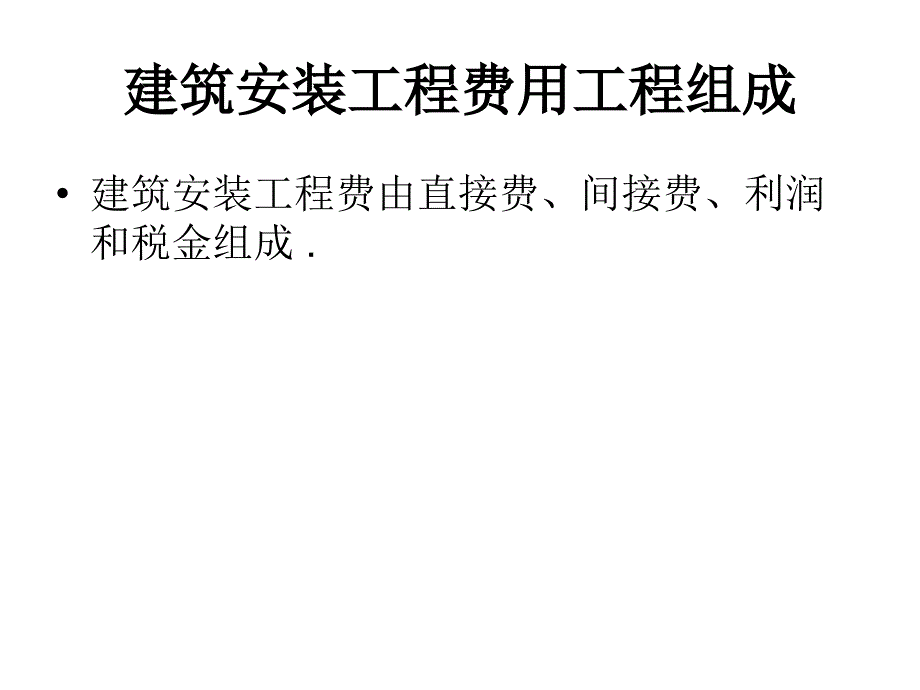 建筑安装工程费用工程组成

• 建筑安装工程费由直接费、间接费、利润和税金组成 .